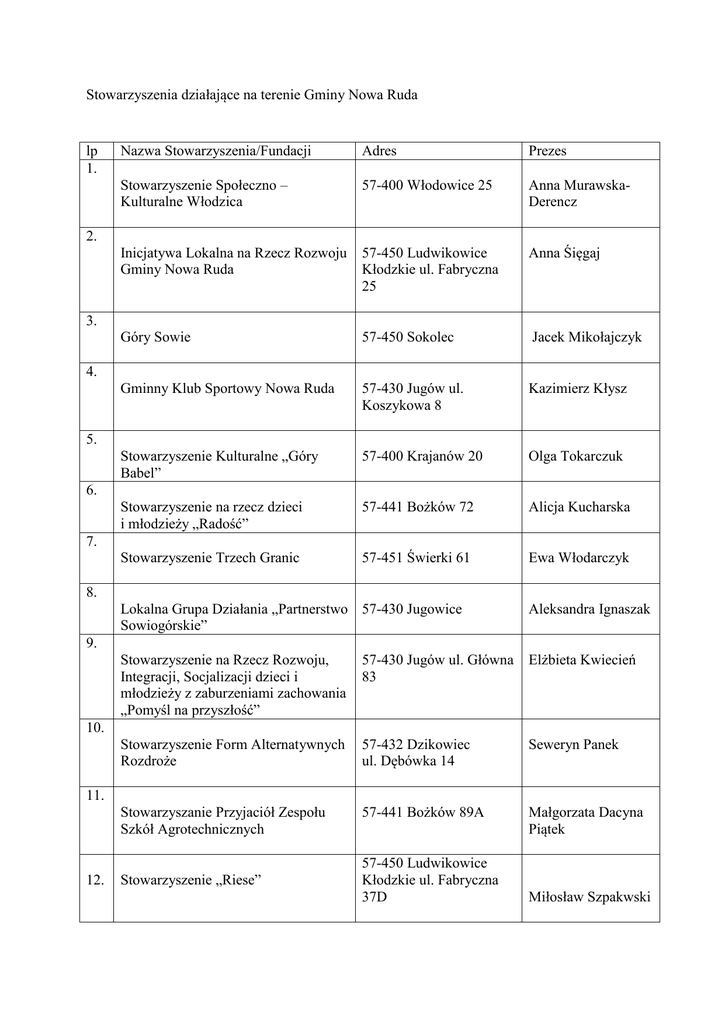 Stowarzyszenia działające na terenie Gminy Nowa Ruda

| lp | Nazwa Stowarzyszenia/Fundacji | Adres | Prezes |
|---|---|---|---|
| 1. | Stowarzyszenie Społeczno – Kulturalne Włodzica | 57-400 Włodowice 25 | Anna Murawska-Derencz |
| 2. | Inicjatywa Lokalna na Rzecz Rozwoju Gminy Nowa Ruda | 57-450 Ludwikowice Kłodzkie ul. Fabryczna 25 | Anna Śięgaj |
| 3. | Góry Sowie | 57-450 Sokolec | Jacek Mikołajczyk |
| 4. | Gminny Klub Sportowy Nowa Ruda | 57-430 Jugów ul. Koszykowa 8 | Kazimierz Kłysz |
| 5. | Stowarzyszenie Kulturalne „Góry Babel” | 57-400 Krajanów 20 | Olga Tokarczuk |
| 6. | Stowarzyszenie na rzecz dzieci i młodzieży „Radość” | 57-441 Bożków 72 | Alicja Kucharska |
| 7. | Stowarzyszenie Trzech Granic | 57-451 Świerki 61 | Ewa Włodarczyk |
| 8. | Lokalna Grupa Działania „Partnerstwo Sowiogórskie” | 57-430 Jugowice | Aleksandra Ignaszak |
| 9. | Stowarzyszenie na Rzecz Rozwoju, Integracji, Socjalizacji dzieci i młodzieży z zaburzeniami zachowania „Pomyśl na przyszłość” | 57-430 Jugów ul. Główna 83 | Elżbieta Kwiecień |
| 10. | Stowarzyszenie Form Alternatywnych Rozdroże | 57-432 Dzikowiec ul. Dębówka 14 | Seweryn Panek |
| 11. | Stowarzyszanie Przyjaciół Zespołu Szkół Agrotechnicznych | 57-441 Bożków 89A | Małgorzata Dacyna Piątek |
| 12. | Stowarzyszenie „Riese” | 57-450 Ludwikowice Kłodzkie ul. Fabryczna 37D | Miłosław Szpakwski |